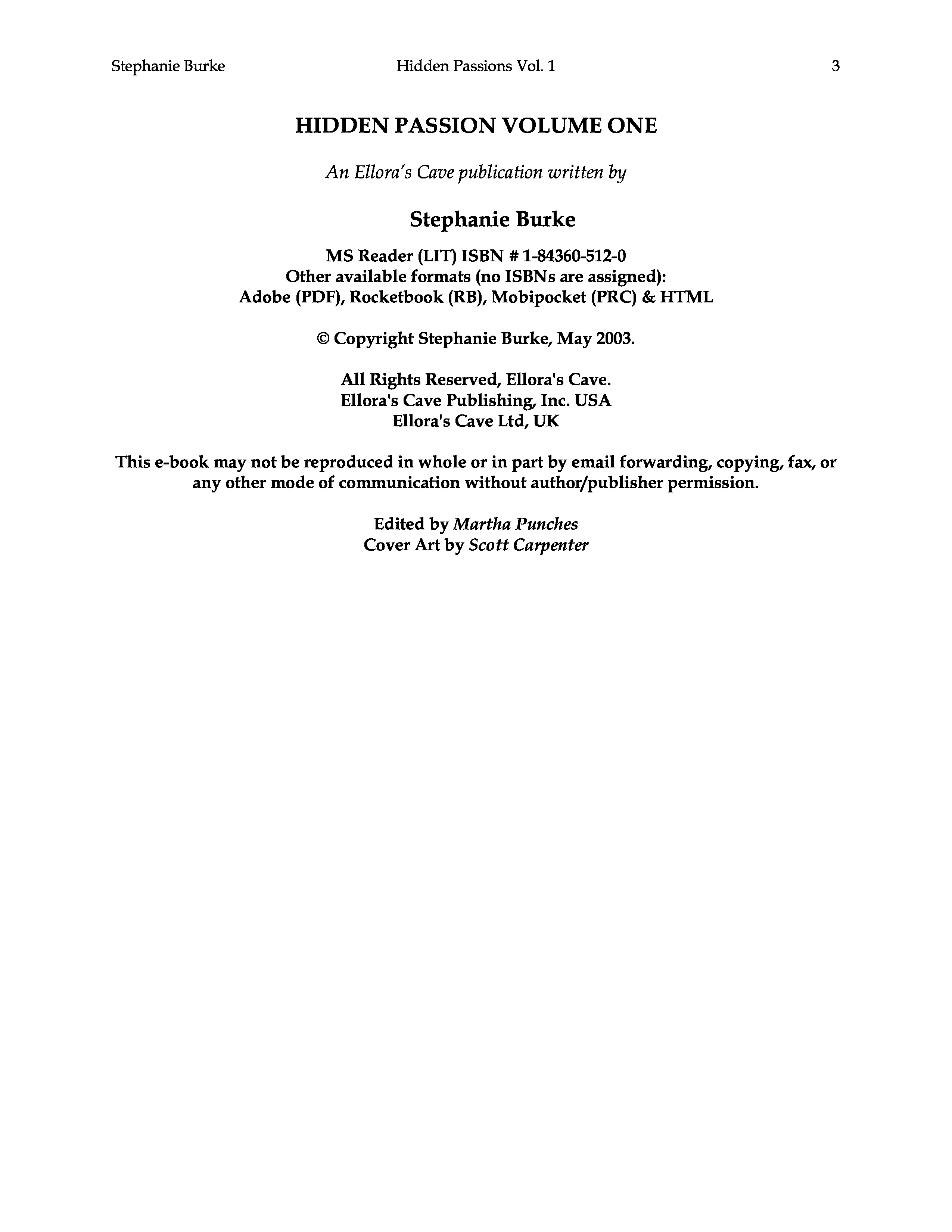 Stephanie Burke Hidden Passions Vol. 1 3

HIDDEN PASSION VOLUME ONE

An Ellora's Cave publication written by

Stephanie Burke

MS Reader (LIT) ISBN # 1-84360-512-0
Other available formats (no ISBNs are assigned):
Adobe (PDF), Rocketbook (RB), Mobipocket (PRC) & HTML

© Copyright Stephanie Burke, May 2003.

All Rights Reserved, Ellora's Cave.
Ellora's Cave Publishing, Inc. USA
Ellora's Cave Ltd, UK

This e-book may not be reproduced in whole or in part by email forwarding, copying, fax, or any other mode of communication without author/publisher permission.

Edited by Martha Punches
Cover Art by Scott Carpenter